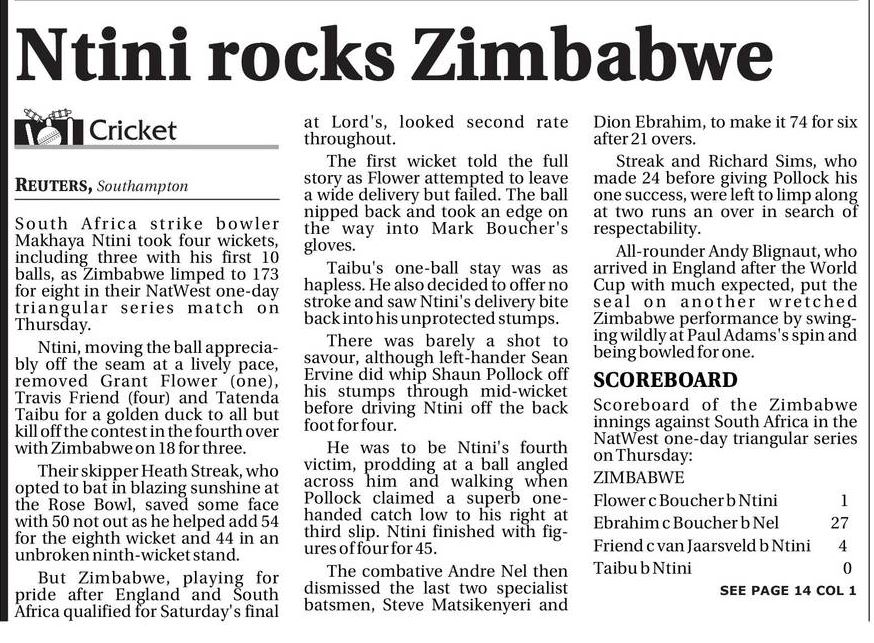 Ntini rocks Zimbabwe

Cricket

REUTERS, Southampton

South Africa strike bowler Makhaya Ntini took four wickets, including three with his first 10 balls, as Zimbabwe limped to 173 for eight in their NatWest one-day triangular series match on Thursday.

Ntini, moving the ball appreciably off the seam at a lively pace, removed Grant Flower (one), Travis Friend (four) and Tatenda Taibu for a golden duck to all but kill off the contest in the fourth over with Zimbabwe on 18 for three.

Their skipper Heath Streak, who opted to bat in blazing sunshine at the Rose Bowl, saved some face with 50 not out as he helped add 54 for the eighth wicket and 44 in an unbroken ninth-wicket stand.

But Zimbabwe, playing for pride after England and South Africa qualified for Saturday's final at Lord's, looked second rate throughout.

The first wicket told the full story as Flower attempted to leave a wide delivery but failed. The ball nipped back and took an edge on the way into Mark Boucher's gloves.

Taibu's one-ball stay was as hapless. He also decided to offer no stroke and saw Ntini's delivery bite back into his unprotected stumps.

There was barely a shot to savour, although left-hander Sean Ervine did whip Shaun Pollock off his stumps through mid-wicket before driving Ntini off the back foot for four.

He was to be Ntini's fourth victim, prodding at a ball angled across him and walking when Pollock claimed a superb one-handed catch low to his right at third slip. Ntini finished with figures of four for 45.

The combative Andre Nel then dismissed the last two specialist batsmen, Steve Matsikenyeri and Dion Ebrahim, to make it 74 for six after 21 overs.

Streak and Richard Sims, who made 24 before giving Pollock his one success, were left to limp along at two runs an over in search of respectability.

All-rounder Andy Blignaut, who arrived in England after the World Cup with much expected, put the seal on another wretched Zimbabwe performance by swinging wildly at Paul Adams's spin and being bowled for one.

SCOREBOARD

Scoreboard of the Zimbabwe innings against South Africa in the NatWest one-day triangular series on Thursday:

ZIMBABWE

| | |
|---|---|
| Flower c Boucher b Ntini | 1 |
| Ebrahim c Boucher b Nel | 27 |
| Friend c van Jaarsveld b Ntini | 4 |
| Taibu b Ntini | 0 |

SEE PAGE 14 COL 1